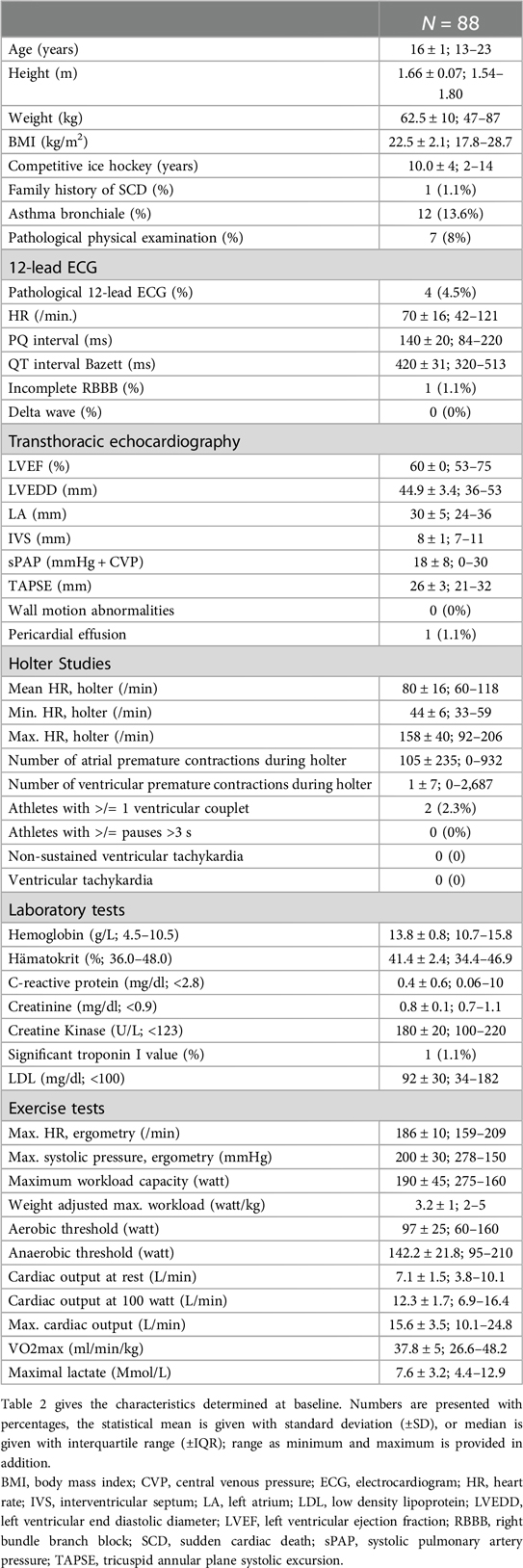 |  | $N = 88$ |
|---|---|
| Age (years) | 16 ± 1; 13–23 |
| Height (m) | 1.66 ± 0.07; 1.54–1.80 |
| Weight (kg) | 62.5 ± 10; 47–87 |
| BMI (kg/m$^2$) | 22.5 ± 2.1; 17.8–28.7 |
| Competitive ice hockey (years) | 10.0 ± 4; 2–14 |
| Family history of SCD (%) | 1 (1.1%) |
| Asthma bronchiale (%) | 12 (13.6%) |
| Pathological physical examination (%) | 7 (8%) |
| 12-lead ECG | |
| Pathological 12-lead ECG (%) | 4 (4.5%) |
| HR (/min.) | 70 ± 16; 42–121 |
| PQ interval (ms) | 140 ± 20; 84–220 |
| QT interval Bazett (ms) | 420 ± 31; 320–513 |
| Incomplete RBBB (%) | 1 (1.1%) |
| Delta wave (%) | 0 (0%) |
| Transthoracic echocardiography | |
| LVEF (%) | 60 ± 0; 53–75 |
| LVEDD (mm) | 44.9 ± 3.4; 36–53 |
| LA (mm) | 30 ± 5; 24–36 |
| IVS (mm) | 8 ± 1; 7–11 |
| sPAP (mmHg + CVP) | 18 ± 8; 0–30 |
| TAPSE (mm) | 26 ± 3; 21–32 |
| Wall motion abnormalities | 0 (0%) |
| Pericardial effusion | 1 (1.1%) |
| Holter Studies | |
| Mean HR, holter (/min) | 80 ± 16; 60–118 |
| Min. HR, holter (/min) | 44 ± 6; 33–59 |
| Max. HR, holter (/min) | 158 ± 40; 92–206 |
| Number of atrial premature contractions during holter | 105 ± 235; 0–932 |
| Number of ventricular premature contractions during holter | 1 ± 7; 0–2,687 |
| Athletes with >/= 1 ventricular couplet | 2 (2.3%) |
| Athletes with >/= pauses >3 s | 0 (0%) |
| Non-sustained ventricular tachykardia | 0 (0) |
| Ventricular tachykardia | 0 (0) |
| Laboratory tests | |
| Hemoglobin (g/L; 4.5–10.5) | 13.8 ± 0.8; 10.7–15.8 |
| Hämatokrit (%; 36.0–48.0) | 41.4 ± 2.4; 34.4–46.9 |
| C-reactive protein (mg/dl; <2.8) | 0.4 ± 0.6; 0.06–10 |
| Creatinine (mg/dl; <0.9) | 0.8 ± 0.1; 0.7–1.1 |
| Creatine Kinase (U/L; <123) | 180 ± 20; 100–220 |
| Significant troponin I value (%) | 1 (1.1%) |
| LDL (mg/dl; <100) | 92 ± 30; 34–182 |
| Exercise tests | |
| Max. HR, ergometry (/min) | 186 ± 10; 159–209 |
| Max. systolic pressure, ergometry (mmHg) | 200 ± 30; 278–150 |
| Maximum workload capacity (watt) | 190 ± 45; 275–160 |
| Weight adjusted max. workload (watt/kg) | 3.2 ± 1; 2–5 |
| Aerobic threshold (watt) | 97 ± 25; 60–160 |
| Anaerobic threshold (watt) | 142.2 ± 21.8; 95–210 |
| Cardiac output at rest (L/min) | 7.1 ± 1.5; 3.8–10.1 |
| Cardiac output at 100 watt (L/min) | 12.3 ± 1.7; 6.9–16.4 |
| Max. cardiac output (L/min) | 15.6 ± 3.5; 10.1–24.8 |
| VO2max (ml/min/kg) | 37.8 ± 5; 26.6–48.2 |
| Maximal lactate (Mmol/L) | 7.6 ± 3.2; 4.4–12.9 |

Table 2 gives the characteristics determined at baseline. Numbers are presented with percentages, the statistical mean is given with standard deviation (±SD), or median is given with interquartile range (±IQR); range as minimum and maximum is provided in addition.

BMI, body mass index; CVP, central venous pressure; ECG, electrocardiogram; HR, heart rate; IVS, interventricular septum; LA, left atrium; LDL, low density lipoprotein; LVEDD, left ventricular end diastolic diameter; LVEF, left ventricular ejection fraction; RBBB, right bundle branch block; SCD, sudden cardiac death; sPAP, systolic pulmonary artery pressure; TAPSE, tricuspid annular plane systolic excursion.